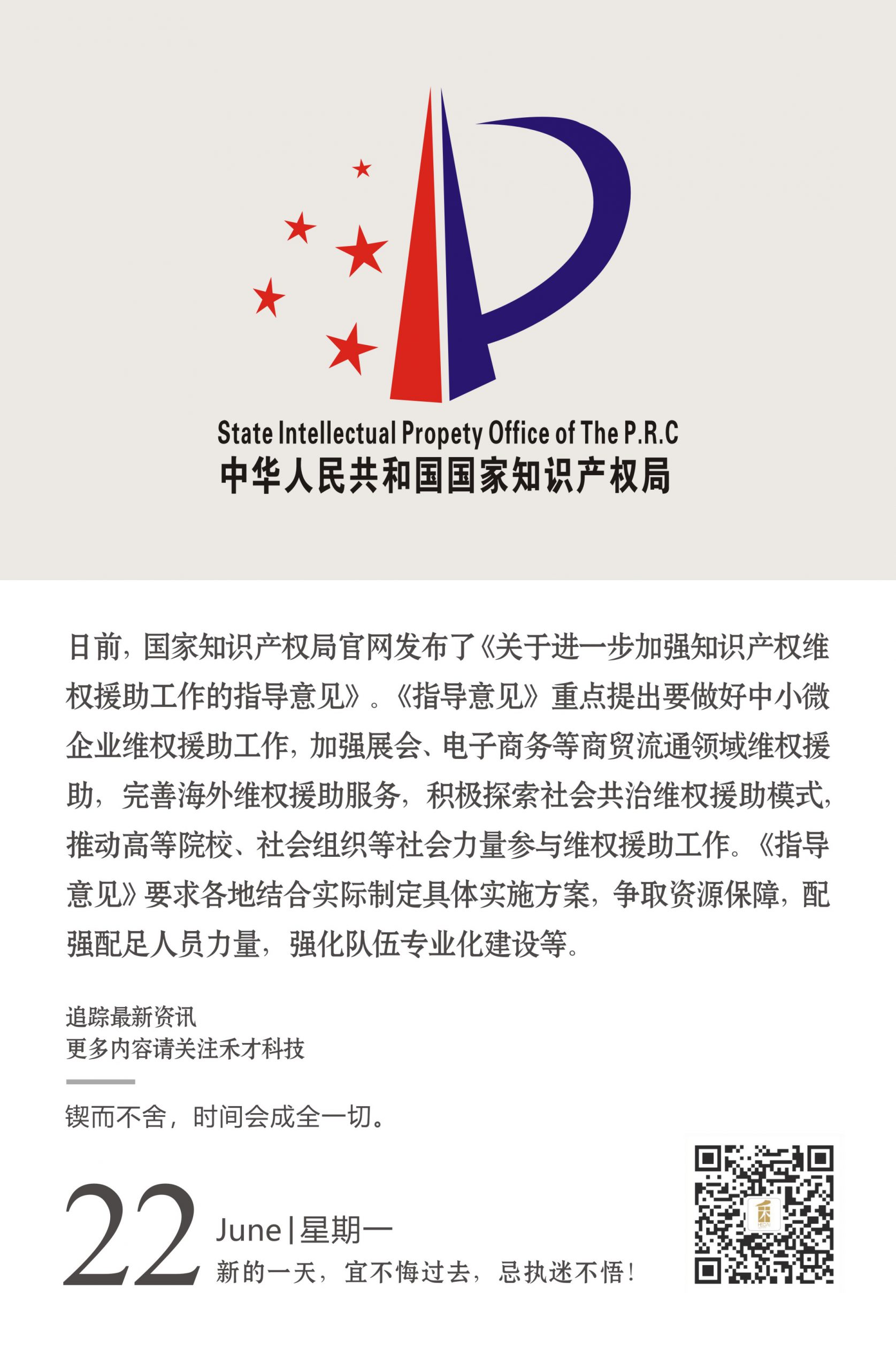 State Intellectual Propety Office of The P.R.C
中华人民共和国国家知识产权局

日前，国家知识产权局官网发布了《关于进一步加强知识产权维权援助工作的指导意见》。《指导意见》重点提出要做好中小微企业维权援助工作，加强展会、电子商务等商贸流通领域维权援助，完善海外维权援助服务，积极探索社会共治维权援助模式，推动高等院校、社会组织等社会力量参与维权援助工作。《指导意见》要求各地结合实际制定具体实施方案，争取资源保障，配强配足人员力量，强化队伍专业化建设等。

追踪最新资讯
更多内容请关注禾才科技

锲而不舍，时间会成全一切。

22 June | 星期一
新的一天，宜不悔过去，忌执迷不悟！